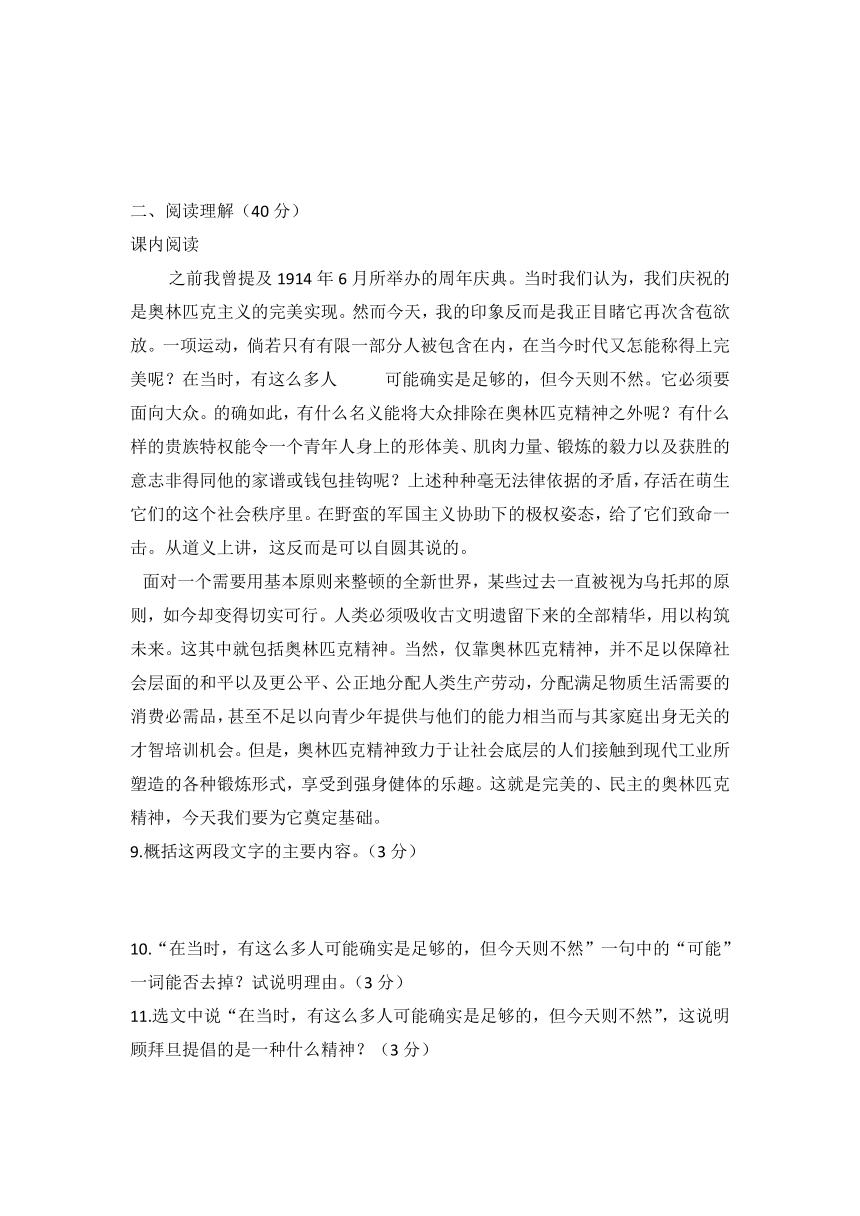 二、阅读理解（40 分）
课内阅读

之前我曾提及 1914 年 6 月所举办的周年庆典。当时我们认为，我们庆祝的是奥林匹克主义的完美实现。然而今天，我的印象反而是我正目睹它再次含苞欲放。一项运动，倘若只有有限一部分人被包含在内，在当今时代又怎能称得上完美呢？在当时，有这么多人　　可能确实是足够的，但今天则不然。它必须要面向大众。的确如此，有什么名义能将大众排除在奥林匹克精神之外呢？有什么样的贵族特权能令一个青年人身上的形体美、肌肉力量、锻炼的毅力以及获胜的意志非得同他的家谱或钱包挂钩呢？上述种种毫无法律依据的矛盾，存活在萌生它们的这个社会秩序里。在野蛮的军国主义协助下的极权姿态，给了它们致命一击。从道义上讲，这反而是可以自圆其说的。

面对一个需要用基本原则来整顿的全新世界，某些过去一直被视为乌托邦的原则，如今却变得切实可行。人类必须吸收古文明遗留下来的全部精华，用以构筑未来。这其中就包括奥林匹克精神。当然，仅靠奥林匹克精神，并不足以保障社会层面的和平以及更公平、公正地分配人类生产劳动，分配满足物质生活需要的消费必需品，甚至不足以向青少年提供与他们的能力相当而与其家庭出身无关的才智培训机会。但是，奥林匹克精神致力于让社会底层的人们接触到现代工业所塑造的各种锻炼形式，享受到强身健体的乐趣。这就是完美的、民主的奥林匹克精神，今天我们要为它奠定基础。

9.概括这两段文字的主要内容。（3 分）

10.“在当时，有这么多人可能确实是足够的，但今天则不然”一句中的“可能”一词能否去掉？试说明理由。（3 分）

11.选文中说“在当时，有这么多人可能确实是足够的，但今天则不然”，这说明顾拜旦提倡的是一种什么精神？（3 分）